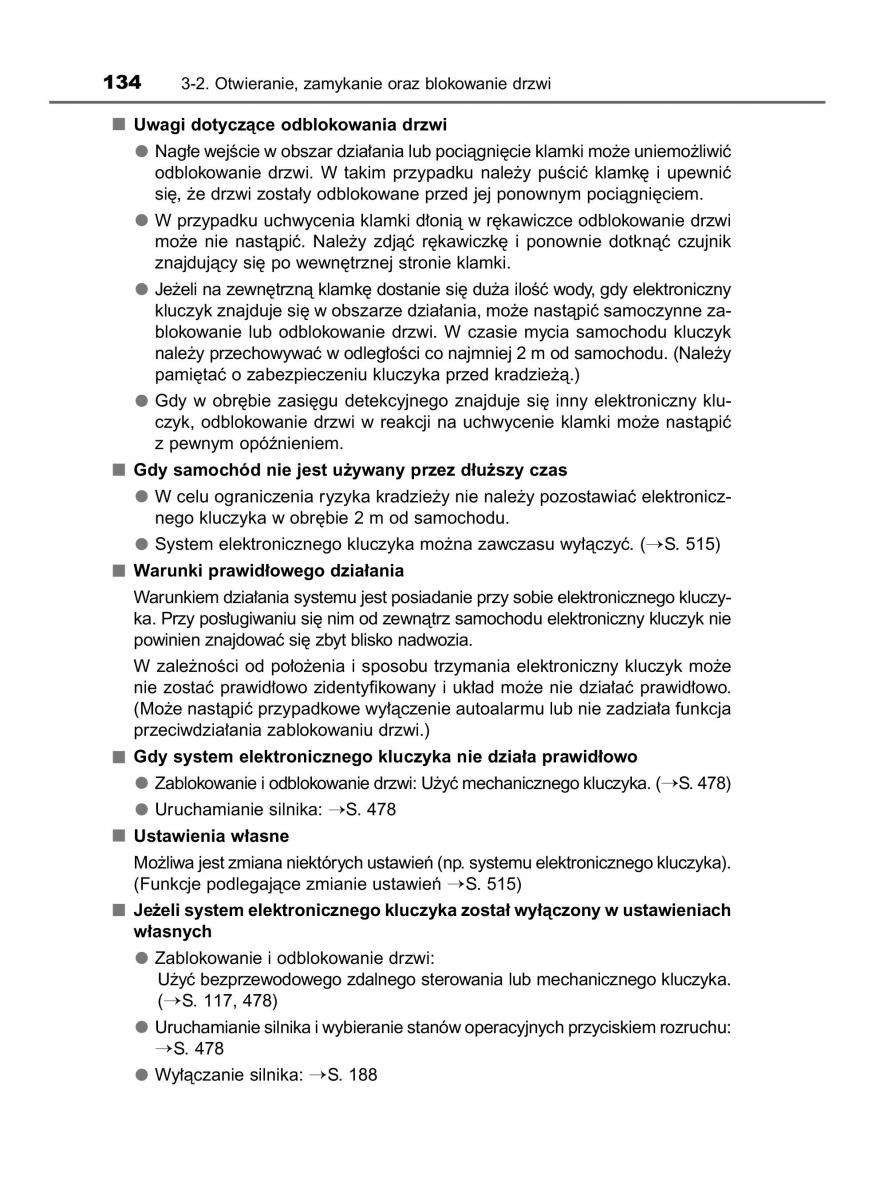 134 3-2. Otwieranie, zamykanie oraz blokowanie drzwi

■ Uwagi dotyczące odblokowania drzwi

● Nagłe wejście w obszar działania lub pociągnięcie klamki może uniemożliwić odblokowanie drzwi. W takim przypadku należy puścić klamkę i upewnić się, że drzwi zostały odblokowane przed jej ponownym pociągnięciem.

● W przypadku uchwycenia klamki dłonią w rękawiczce odblokowanie drzwi może nie nastąpić. Należy zdjąć rękawiczkę i ponownie dotknąć czujnik znajdujący się po wewnętrznej stronie klamki.

● Jeżeli na zewnętrzną klamkę dostanie się duża ilość wody, gdy elektroniczny kluczyk znajduje się w obszarze działania, może nastąpić samoczynne zablokowanie lub odblokowanie drzwi. W czasie mycia samochodu kluczyk należy przechowywać w odległości co najmniej 2 m od samochodu. (Należy pamiętać o zabezpieczeniu kluczyka przed kradzieżą.)

● Gdy w obrębie zasięgu detekcyjnego znajduje się inny elektroniczny kluczyk, odblokowanie drzwi w reakcji na uchwycenie klamki może nastąpić z pewnym opóźnieniem.

■ Gdy samochód nie jest używany przez dłuższy czas

● W celu ograniczenia ryzyka kradzieży nie należy pozostawiać elektronicznego kluczyka w obrębie 2 m od samochodu.

● System elektronicznego kluczyka można zawczasu wyłączyć. (→S. 515)

■ Warunki prawidłowego działania

Warunkiem działania systemu jest posiadanie przy sobie elektronicznego kluczyka. Przy posługiwaniu się nim od zewnątrz samochodu elektroniczny kluczyk nie powinien znajdować się zbyt blisko nadwozia.

W zależności od położenia i sposobu trzymania elektroniczny kluczyk może nie zostać prawidłowo zidentyfikowany i układ może nie działać prawidłowo. (Może nastąpić przypadkowe wyłączenie autoalarmu lub nie zadziała funkcja przeciwdziałania zablokowaniu drzwi.)

■ Gdy system elektronicznego kluczyka nie działa prawidłowo

● Zablokowanie i odblokowanie drzwi: Użyć mechanicznego kluczyka. (→S. 478)

● Uruchamianie silnika: →S. 478

■ Ustawienia własne

Możliwa jest zmiana niektórych ustawień (np. systemu elektronicznego kluczyka). (Funkcje podlegające zmianie ustawień →S. 515)

■ Jeżeli system elektronicznego kluczyka został wyłączony w ustawieniach własnych

● Zablokowanie i odblokowanie drzwi:
Użyć bezprzewodowego zdalnego sterowania lub mechanicznego kluczyka. (→S. 117, 478)

● Uruchamianie silnika i wybieranie stanów operacyjnych przyciskiem rozruchu: →S. 478

● Wyłączanie silnika: →S. 188